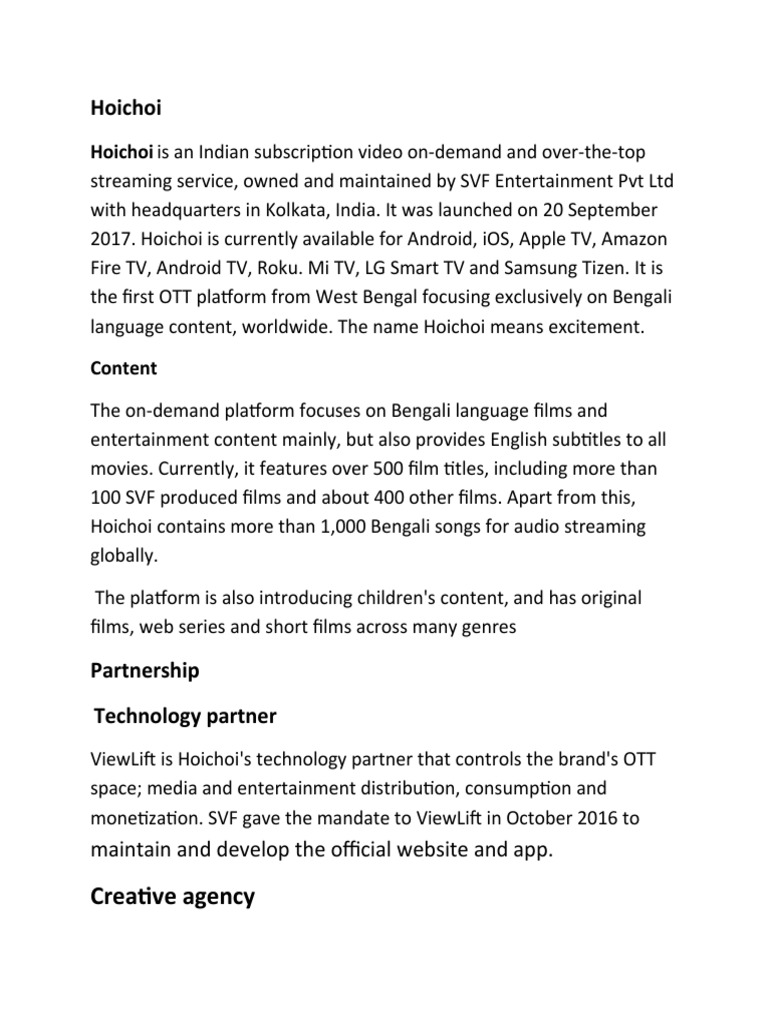 Hoichoi

Hoichoi is an Indian subscription video on-demand and over-the-top streaming service, owned and maintained by SVF Entertainment Pvt Ltd with headquarters in Kolkata, India. It was launched on 20 September 2017. Hoichoi is currently available for Android, iOS, Apple TV, Amazon Fire TV, Android TV, Roku. Mi TV, LG Smart TV and Samsung Tizen. It is the first OTT platform from West Bengal focusing exclusively on Bengali language content, worldwide. The name Hoichoi means excitement.

Content

The on-demand platform focuses on Bengali language films and entertainment content mainly, but also provides English subtitles to all movies. Currently, it features over 500 film titles, including more than 100 SVF produced films and about 400 other films. Apart from this, Hoichoi contains more than 1,000 Bengali songs for audio streaming globally.

The platform is also introducing children's content, and has original films, web series and short films across many genres

Partnership

Technology partner

ViewLift is Hoichoi's technology partner that controls the brand's OTT space; media and entertainment distribution, consumption and monetization. SVF gave the mandate to ViewLift in October 2016 to maintain and develop the official website and app.

Creative agency